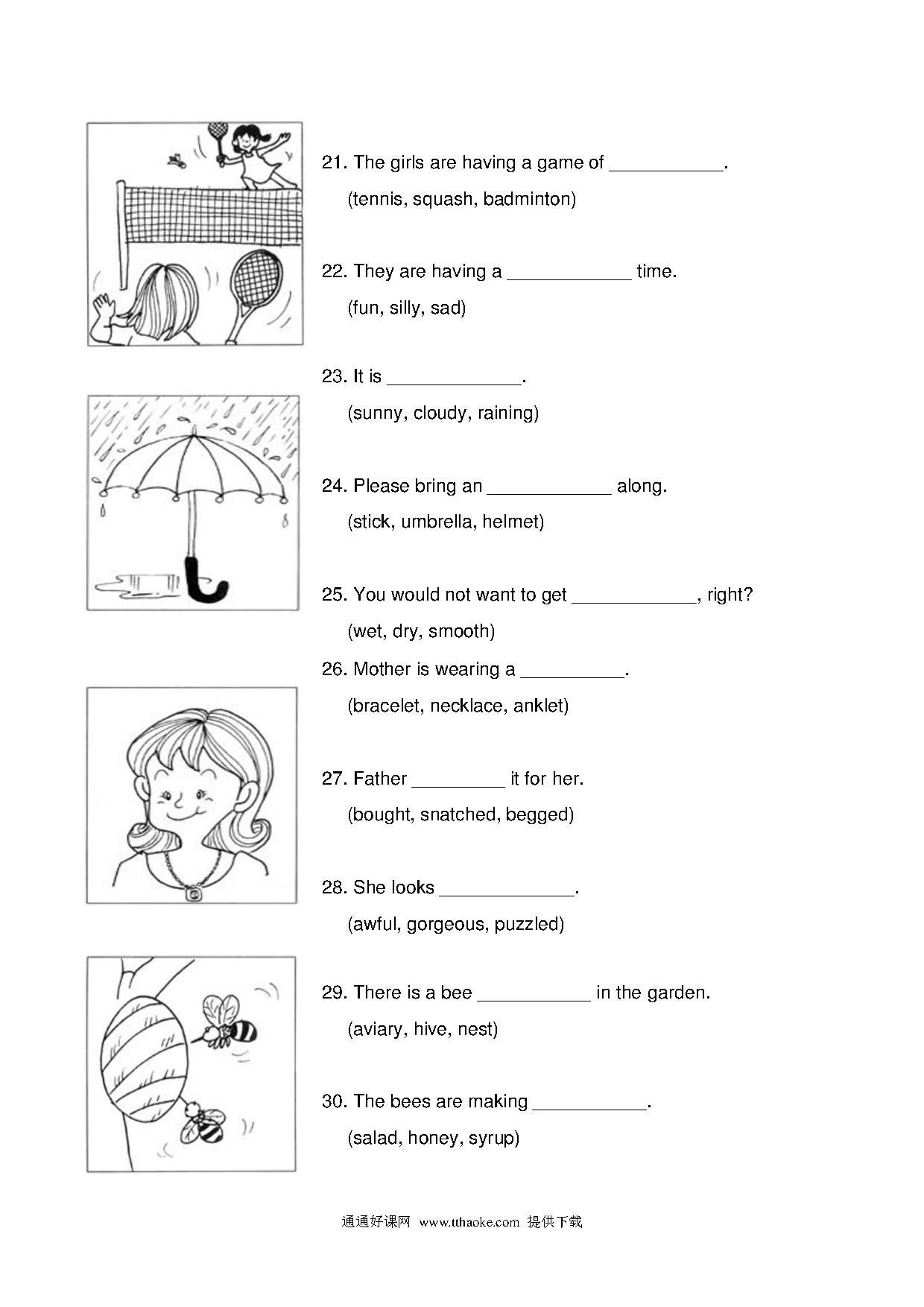 21. The girls are having a game of ___________.
(tennis, squash, badminton)

22. They are having a ____________ time.
(fun, silly, sad)

23. It is _____________.
(sunny, cloudy, raining)

24. Please bring an ____________ along.
(stick, umbrella, helmet)

25. You would not want to get ____________, right?
(wet, dry, smooth)

26. Mother is wearing a __________.
(bracelet, necklace, anklet)

27. Father _________ it for her.
(bought, snatched, begged)

28. She looks _____________.
(awful, gorgeous, puzzled)

29. There is a bee ___________ in the garden.
(aviary, hive, nest)

30. The bees are making ___________.
(salad, honey, syrup)

通通好课网 www.tthaoke.com 提供下载